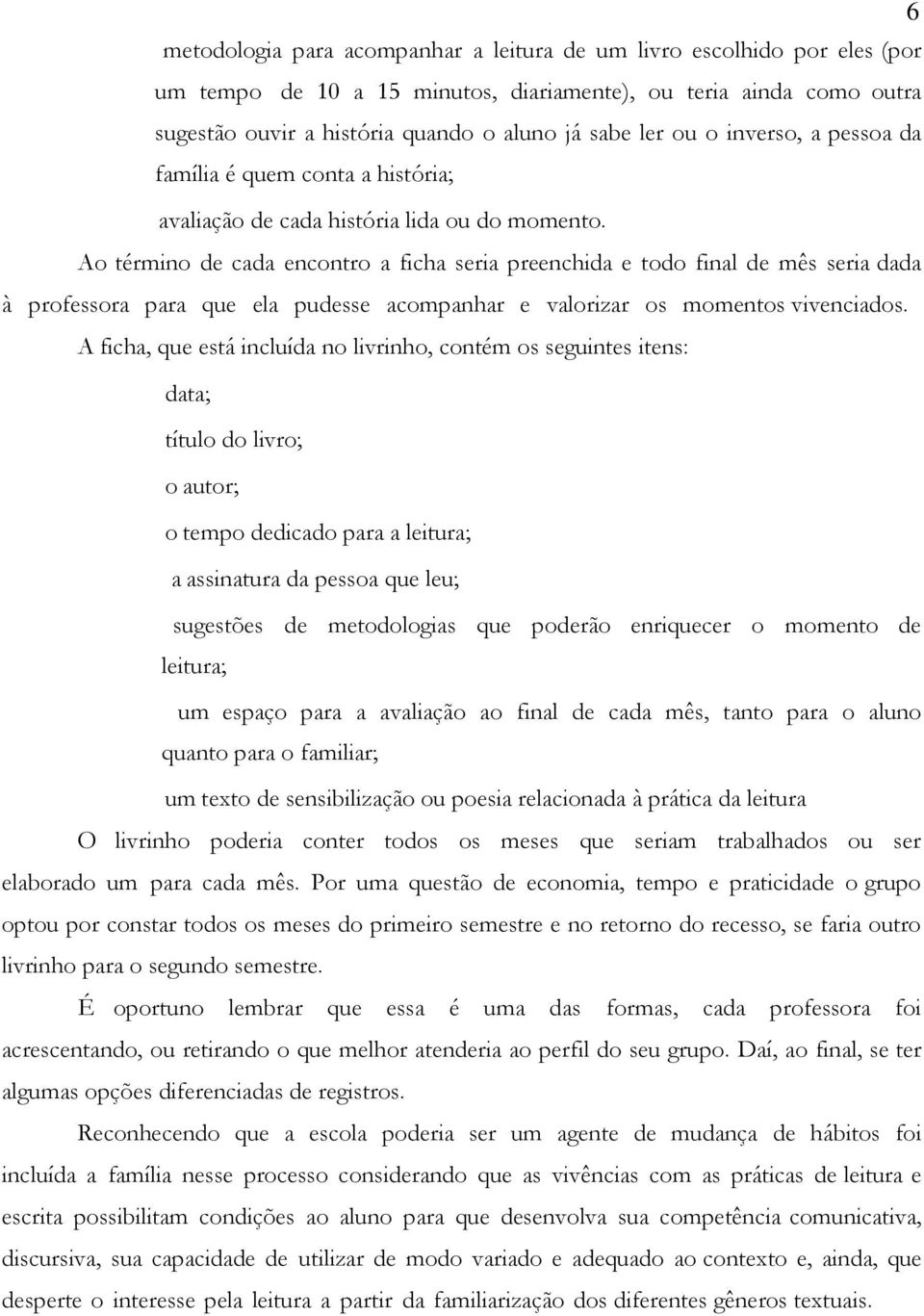 6

metodologia para acompanhar a leitura de um livro escolhido por eles (por um tempo de 10 a 15 minutos, diariamente), ou teria ainda como outra sugestão ouvir a história quando o aluno já sabe ler ou o inverso, a pessoa da família é quem conta a história;

avaliação de cada história lida ou do momento.

Ao término de cada encontro a ficha seria preenchida e todo final de mês seria dada à professora para que ela pudesse acompanhar e valorizar os momentos vivenciados. A ficha, que está incluída no livrinho, contém os seguintes itens:

data;

título do livro;

o autor;

o tempo dedicado para a leitura;

a assinatura da pessoa que leu;

sugestões de metodologias que poderão enriquecer o momento de leitura;

um espaço para a avaliação ao final de cada mês, tanto para o aluno quanto para o familiar;

um texto de sensibilização ou poesia relacionada à prática da leitura

O livrinho poderia conter todos os meses que seriam trabalhados ou ser elaborado um para cada mês. Por uma questão de economia, tempo e praticidade o grupo optou por constar todos os meses do primeiro semestre e no retorno do recesso, se faria outro livrinho para o segundo semestre.

É oportuno lembrar que essa é uma das formas, cada professora foi acrescentando, ou retirando o que melhor atenderia ao perfil do seu grupo. Daí, ao final, se ter algumas opções diferenciadas de registros.

Reconhecendo que a escola poderia ser um agente de mudança de hábitos foi incluída a família nesse processo considerando que as vivências com as práticas de leitura e escrita possibilitam condições ao aluno para que desenvolva sua competência comunicativa, discursiva, sua capacidade de utilizar de modo variado e adequado ao contexto e, ainda, que desperte o interesse pela leitura a partir da familiarização dos diferentes gêneros textuais.